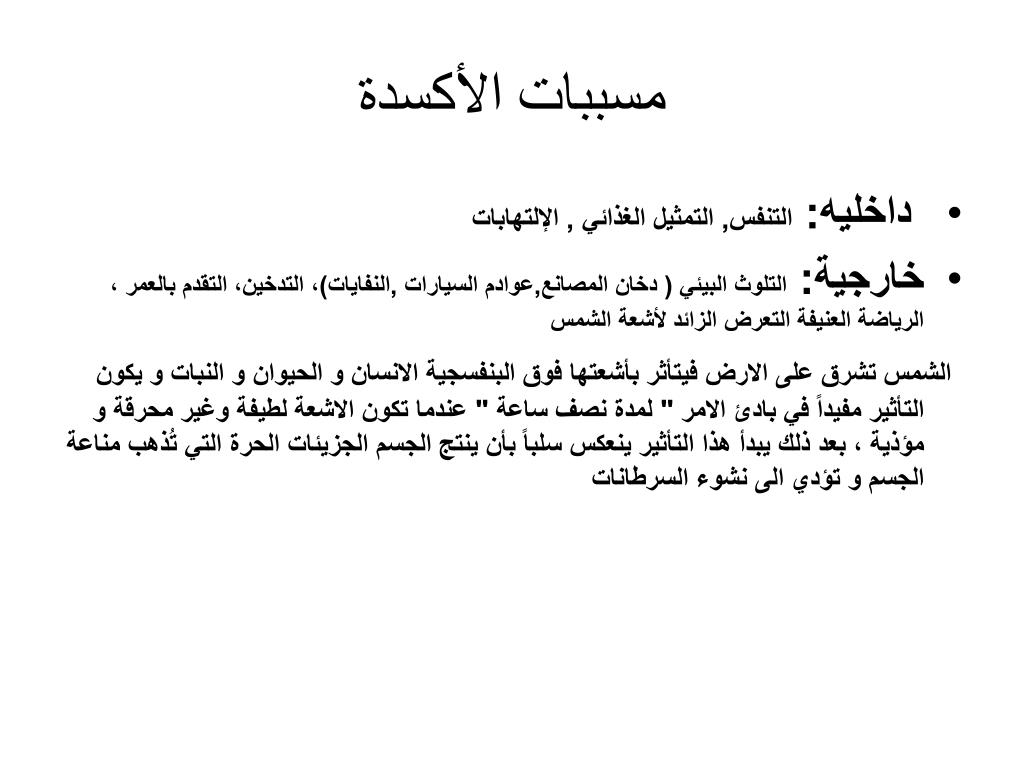 مسببات الأكسدة

• داخليه: التنفس, التمثيل الغذائي , الإلتهابات

• خارجية: التلوث البيئي ( دخان المصانع,عوادم السيارات ,النفايات)، التدخين، التقدم بالعمر ، الرياضة العنيفة التعرض الزائد لأشعة الشمس

الشمس تشرق على الارض فيتأثر بأشعتها فوق البنفسجية الانسان و الحيوان و النبات و يكون التأثير مفيداً في بادئ الامر " لمدة نصف ساعة " عندما تكون الاشعة لطيفة وغير محرقة و مؤذية ، بعد ذلك يبدأ هذا التأثير ينعكس سلباً بأن ينتج الجسم الجزيئات الحرة التي تُذهب مناعة الجسم و تؤدي الى نشوء السرطانات